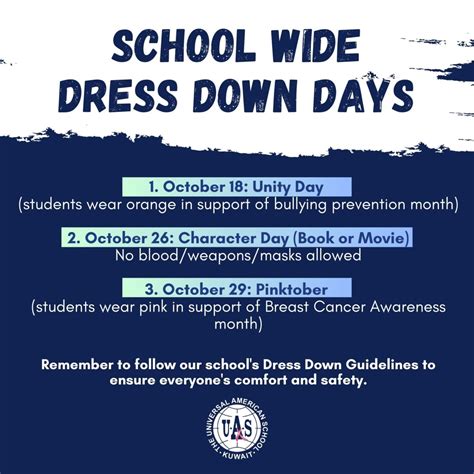 SCHOOL WIDE
DRESS DOWN DAYS

1. October 18: Unity Day
(students wear orange in support of bullying prevention month)

2. October 26: Character Day (Book or Movie)
No blood/weapons/masks allowed

3. October 29: Pinktober
(students wear pink in support of Breast Cancer Awareness month)

Remember to follow our school's Dress Down Guidelines to ensure everyone's comfort and safety.

THE UNIVERSAL AMERICAN SCHOOL
UAS
KUWAIT